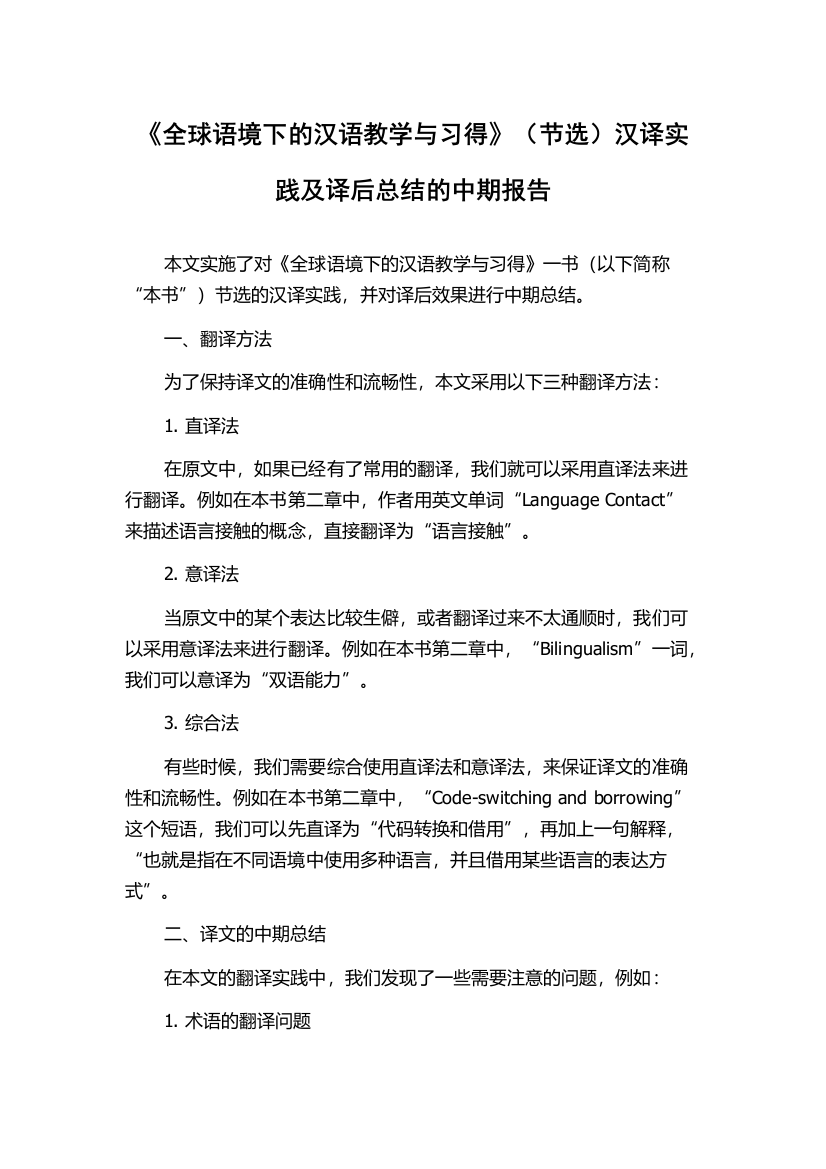 《全球语境下的汉语教学与习得》（节选）汉译实践及译后总结的中期报告

本文实施了对《全球语境下的汉语教学与习得》一书（以下简称“本书”）节选的汉译实践，并对译后效果进行中期总结。

一、翻译方法

为了保持译文的准确性和流畅性，本文采用以下三种翻译方法：

1. 直译法

在原文中，如果已经有了常用的翻译，我们就可以采用直译法来进行翻译。例如在本书第二章中，作者用英文单词“Language Contact”来描述语言接触的概念，直接翻译为“语言接触”。

2. 意译法

当原文中的某个表达比较生僻，或者翻译过来不太通顺时，我们可以采用意译法来进行翻译。例如在本书第二章中，“Bilingualism”一词，我们可以意译为“双语能力”。

3. 综合法

有些时候，我们需要综合使用直译法和意译法，来保证译文的准确性和流畅性。例如在本书第二章中，“Code-switching and borrowing”这个短语，我们可以先直译为“代码转换和借用”，再加上一句解释，“也就是指在不同语境中使用多种语言，并且借用某些语言的表达方式”。

二、译文的中期总结

在本文的翻译实践中，我们发现了一些需要注意的问题，例如：

1. 术语的翻译问题